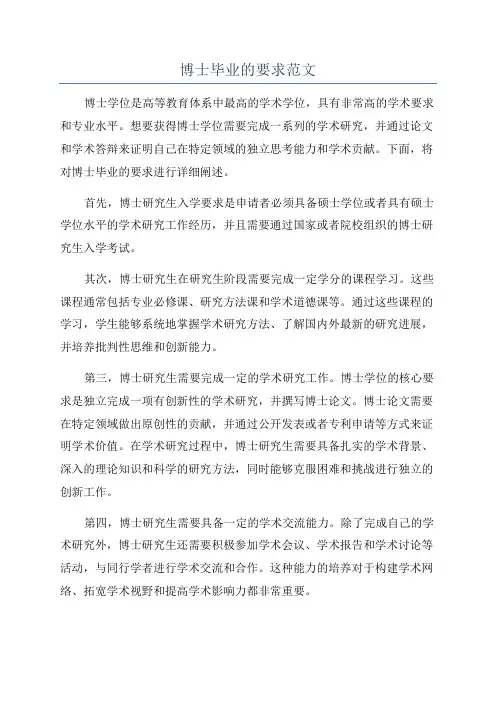 博士毕业的要求范文

博士学位是高等教育体系中最高的学术学位，具有非常高的学术要求和专业水平。想要获得博士学位需要完成一系列的学术研究，并通过论文和学术答辩来证明自己在特定领域的独立思考能力和学术贡献。下面，将对博士毕业的要求进行详细阐述。

首先，博士研究生入学要求是申请者必须具备硕士学位或者具有硕士学位水平的学术研究工作经历，并且需要通过国家或者院校组织的博士研究生入学考试。

其次，博士研究生在研究生阶段需要完成一定学分的课程学习。这些课程通常包括专业必修课、研究方法课和学术道德课等。通过这些课程的学习，学生能够系统地掌握学术研究方法、了解国内外最新的研究进展，并培养批判性思维和创新能力。

第三，博士研究生需要完成一定的学术研究工作。博士学位的核心要求是独立完成一项有创新性的学术研究，并撰写博士论文。博士论文需要在特定领域做出原创性的贡献，并通过公开发表或者专利申请等方式来证明学术价值。在学术研究过程中，博士研究生需要具备扎实的学术背景、深入的理论知识和科学的研究方法，同时能够克服困难和挑战进行独立的创新工作。

第四，博士研究生需要具备一定的学术交流能力。除了完成自己的学术研究外，博士研究生还需要积极参加学术会议、学术报告和学术讨论等活动，与同行学者进行学术交流和合作。这种能力的培养对于构建学术网络、拓宽学术视野和提高学术影响力都非常重要。